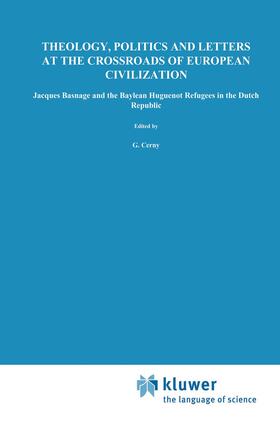 THEOLOGY, POLITICS AND LETTERS AT THE CROSSROADS OF EUROPEAN CIVILIZATION

Jacques Basnage and the Baylean Huguenot Refugees in the Dutch Republic

Edited by

G. Cerny

kluwer
the language of science